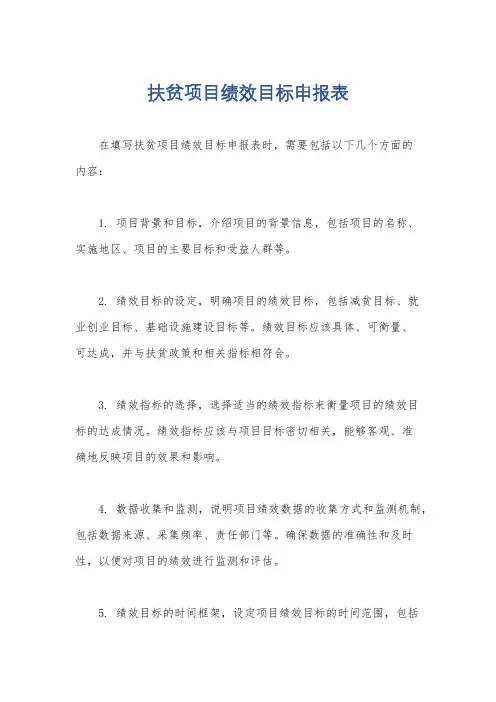 扶贫项目绩效目标申报表

在填写扶贫项目绩效目标申报表时，需要包括以下几个方面的内容：

1. 项目背景和目标，介绍项目的背景信息，包括项目的名称、实施地区、项目的主要目标和受益人群等。

2. 绩效目标的设定，明确项目的绩效目标，包括减贫目标、就业创业目标、基础设施建设目标等。绩效目标应该具体、可衡量、可达成，并与扶贫政策和相关指标相符合。

3. 绩效指标的选择，选择适当的绩效指标来衡量项目的绩效目标的达成情况。绩效指标应该与项目目标密切相关，能够客观、准确地反映项目的效果和影响。

4. 数据收集和监测，说明项目绩效数据的收集方式和监测机制，包括数据来源、采集频率、责任部门等。确保数据的准确性和及时性，以便对项目的绩效进行监测和评估。

5. 绩效目标的时间框架，设定项目绩效目标的时间范围，包括